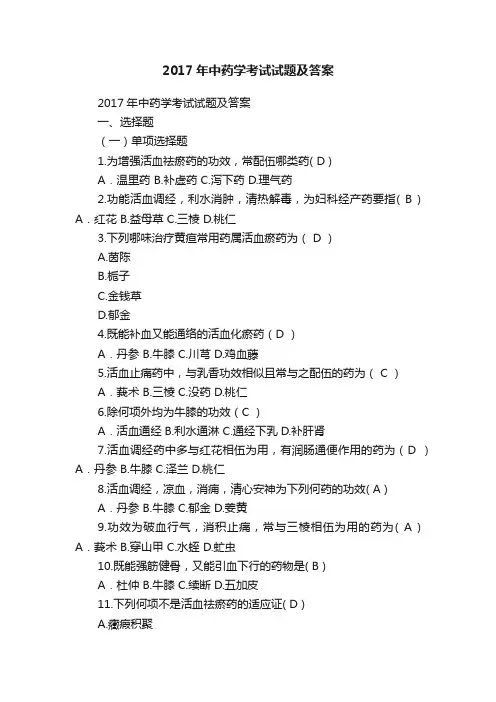 2017 年中药学考试试题及答案

2017 年中药学考试试题及答案

一、选择题

（一）单项选择题

1.为增强活血祛瘀药的功效，常配伍哪类药( D )

A．温里药 B.补虚药 C.泻下药 D.理气药

2.功能活血调经，利水消肿，清热解毒，为妇科经产药要指( B ) A．红花 B.益母草 C.三棱 D.桃仁

3.下列哪味治疗黄疸常用药属活血瘀药为（ D ）

A.茵陈

B.栀子

C.金钱草

D.郁金

4.既能补血又能通络的活血化瘀药（ D ）

A．丹参 B.牛膝 C.川芎 D.鸡血藤

5.活血止痛药中，与乳香功效相似且常与之配伍的药为（ C ）

A．莪术 B.三棱 C.没药 D.桃仁

6.除何项外均为牛膝的功效（ C ）

A．活血通经 B.利水通淋 C.通经下乳 D.补肝肾

7.活血调经药中多与红花相伍为用，有润肠通便作用的药为（ D ） A．丹参 B.牛膝 C.泽兰 D.桃仁

8.活血调经，凉血，消痈，清心安神为下列何药的功效( A )

A．丹参 B.牛膝 C.郁金 D.姜黄

9.功效为破血行气，消积止痛，常与三棱相伍为用的药为（ A ） A．莪术 B.穿山甲 C.水蛭 D.虻虫

10.既能强筋健骨，又能引血下行的药物是( B )

A．杜仲 B.牛膝 C.续断 D.五加皮

11.下列何项不是活血祛瘀药的适应证( D )

A.癥瘕积聚